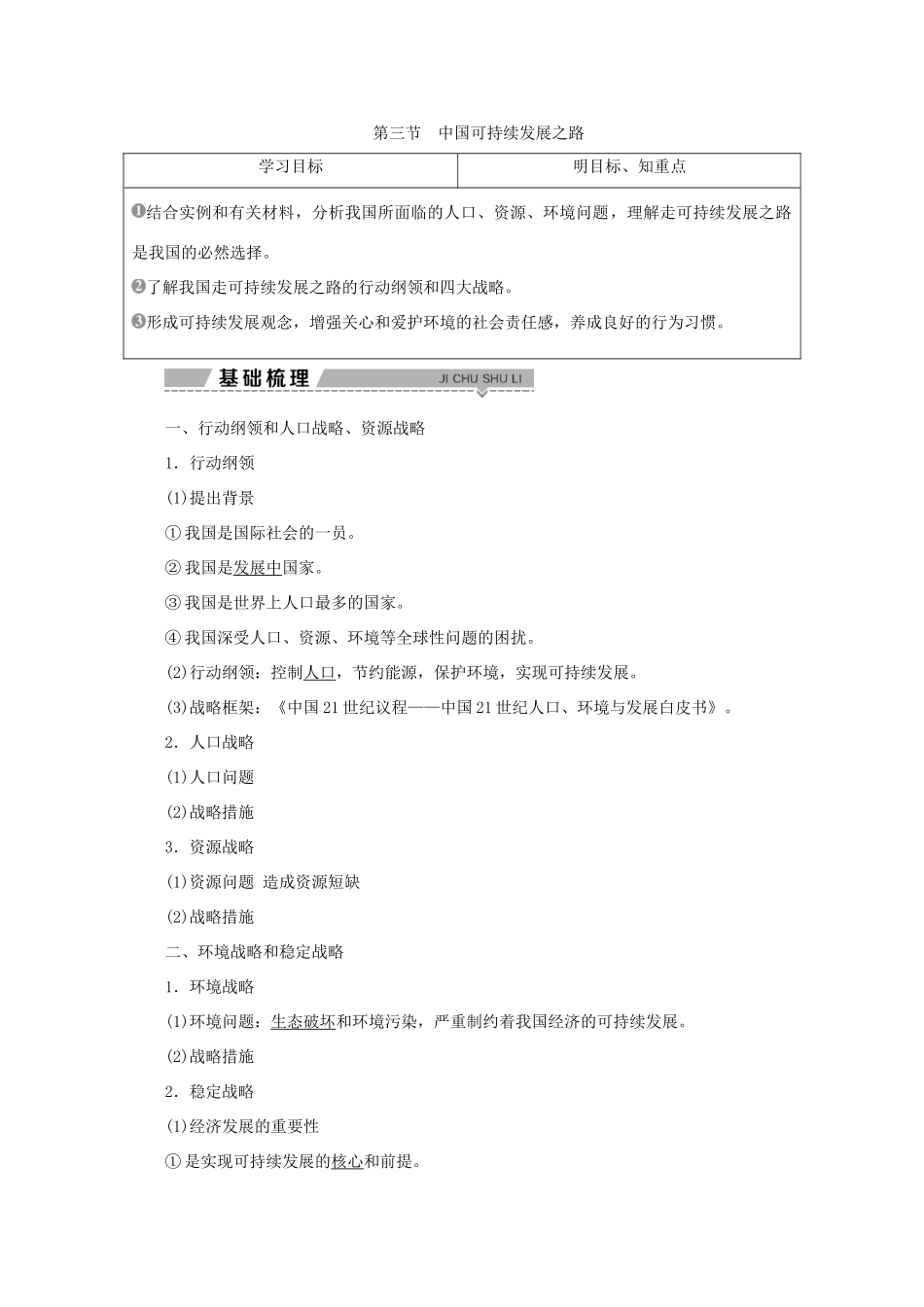 第三节　中国可持续发展之路

| 学习目标 | 明目标、知重点 |
|---|---|
| ❶结合实例和有关材料，分析我国所面临的人口、资源、环境问题，理解走可持续发展之路是我国的必然选择。<br>❷了解我国走可持续发展之路的行动纲领和四大战略。<br>❸形成可持续发展观念，增强关心和爱护环境的社会责任感，养成良好的行为习惯。 | |

基础梳理 JI CHU SHU LI

一、行动纲领和人口战略、资源战略

1．行动纲领

(1)提出背景

①我国是国际社会的一员。

②我国是发展中国家。

③我国是世界上人口最多的国家。

④我国深受人口、资源、环境等全球性问题的困扰。

(2)行动纲领：控制人口，节约能源，保护环境，实现可持续发展。

(3)战略框架：《中国21世纪议程——中国21世纪人口、环境与发展白皮书》。

2．人口战略

(1)人口问题

(2)战略措施

3．资源战略

(1)资源问题 造成资源短缺

(2)战略措施

二、环境战略和稳定战略

1．环境战略

(1)环境问题：生态破坏和环境污染，严重制约着我国经济的可持续发展。

(2)战略措施

2．稳定战略

(1)经济发展的重要性

①是实现可持续发展的核心和前提。